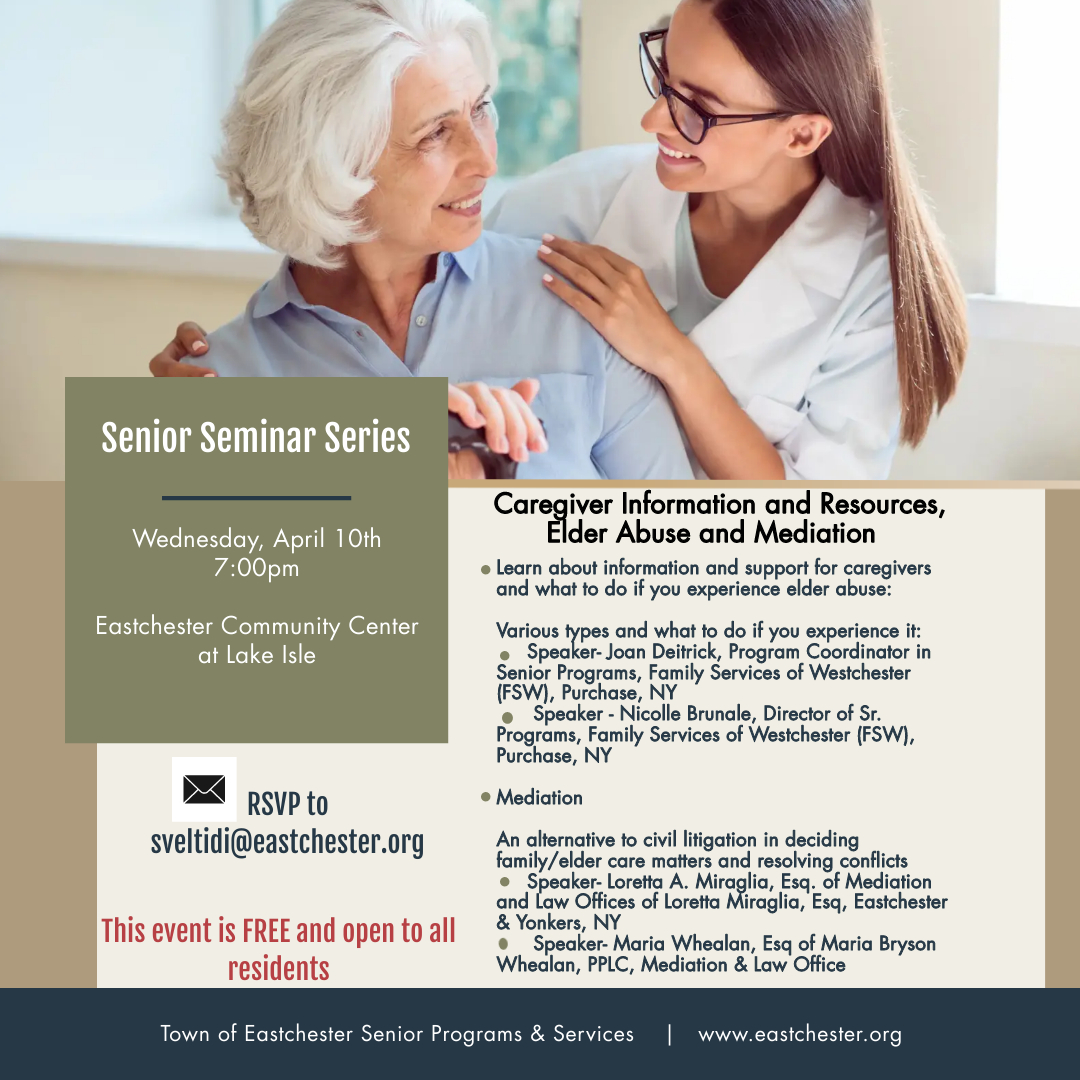 Senior Seminar Series

Wednesday, April 10th
7:00pm

Eastchester Community Center at Lake Isle

RSVP to sveltidi@eastchester.org

This event is FREE and open to all residents

Caregiver Information and Resources, Elder Abuse and Mediation

• Learn about information and support for caregivers and what to do if you experience elder abuse:

Various types and what to do if you experience it:
• Speaker- Joan Deitrick, Program Coordinator in Senior Programs, Family Services of Westchester (FSW), Purchase, NY
• Speaker - Nicolle Brunale, Director of Sr. Programs, Family Services of Westchester (FSW), Purchase, NY

• Mediation

An alternative to civil litigation in deciding family/elder care matters and resolving conflicts
• Speaker- Loretta A. Miraglia, Esq. of Mediation and Law Offices of Loretta Miraglia, Esq, Eastchester & Yonkers, NY
• Speaker- Maria Whealan, Esq of Maria Bryson Whealan, PPLC, Mediation & Law Office

Town of Eastchester Senior Programs & Services | www.eastchester.org